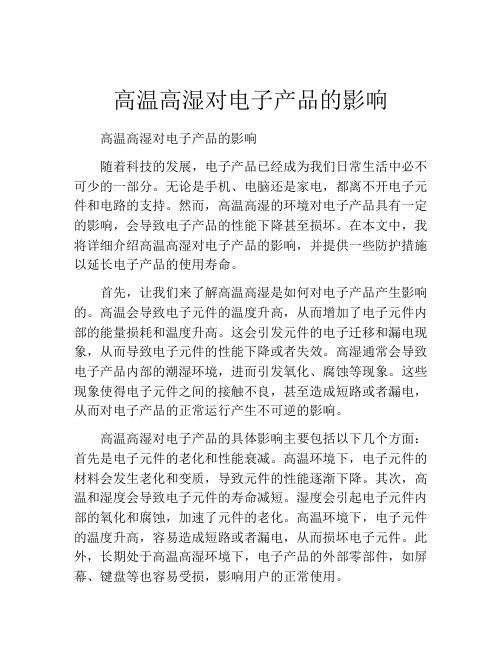 高温高湿对电子产品的影响

高温高湿对电子产品的影响

随着科技的发展，电子产品已经成为我们日常生活中必不可少的一部分。无论是手机、电脑还是家电，都离不开电子元件和电路的支持。然而，高温高湿的环境对电子产品具有一定的影响，会导致电子产品的性能下降甚至损坏。在本文中，我将详细介绍高温高湿对电子产品的影响，并提供一些防护措施以延长电子产品的使用寿命。

首先，让我们来了解高温高湿是如何对电子产品产生影响的。高温会导致电子元件的温度升高，从而增加了电子元件内部的能量损耗和温度升高。这会引发元件的电子迁移和漏电现象，从而导致电子元件的性能下降或者失效。高湿通常会导致电子产品内部的潮湿环境，进而引发氧化、腐蚀等现象。这些现象使得电子元件之间的接触不良，甚至造成短路或者漏电，从而对电子产品的正常运行产生不可逆的影响。

高温高湿对电子产品的具体影响主要包括以下几个方面：首先是电子元件的老化和性能衰减。高温环境下，电子元件的材料会发生老化和变质，导致元件的性能逐渐下降。其次，高温和湿度会导致电子元件的寿命减短。湿度会引起电子元件内部的氧化和腐蚀，加速了元件的老化。高温环境下，电子元件的温度升高，容易造成短路或者漏电，从而损坏电子元件。此外，长期处于高温高湿环境下，电子产品的外部零部件，如屏幕、键盘等也容易受损，影响用户的正常使用。